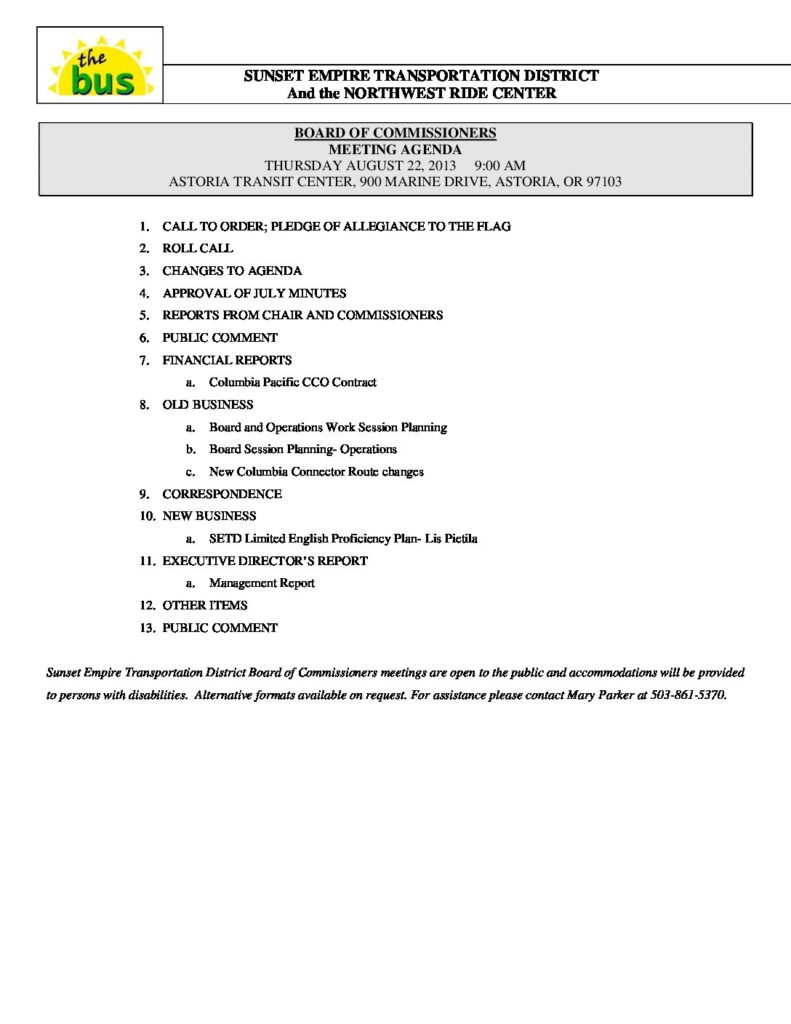 the bus

SUNSET EMPIRE TRANSPORTATION DISTRICT
And the NORTHWEST RIDE CENTER

BOARD OF COMMISSIONERS
MEETING AGENDA
THURSDAY AUGUST 22, 2013 9:00 AM
ASTORIA TRANSIT CENTER, 900 MARINE DRIVE, ASTORIA, OR 97103

1. CALL TO ORDER; PLEDGE OF ALLEGIANCE TO THE FLAG
2. ROLL CALL
3. CHANGES TO AGENDA
4. APPROVAL OF JULY MINUTES
5. REPORTS FROM CHAIR AND COMMISSIONERS
6. PUBLIC COMMENT
7. FINANCIAL REPORTS
a. Columbia Pacific CCO Contract
8. OLD BUSINESS
a. Board and Operations Work Session Planning
b. Board Session Planning- Operations
c. New Columbia Connector Route changes
9. CORRESPONDENCE
10. NEW BUSINESS
a. SETD Limited English Proficiency Plan- Lis Pietila
11. EXECUTIVE DIRECTOR'S REPORT
a. Management Report
12. OTHER ITEMS
13. PUBLIC COMMENT

Sunset Empire Transportation District Board of Commissioners meetings are open to the public and accommodations will be provided to persons with disabilities. Alternative formats available on request. For assistance please contact Mary Parker at 503-861-5370.